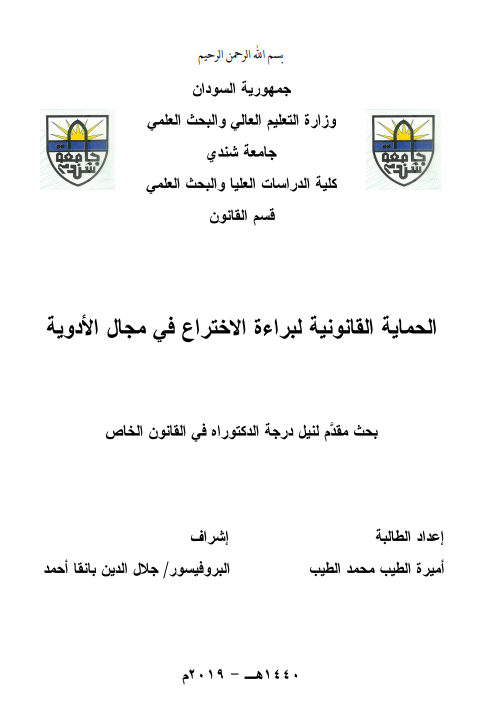 بسم الله الرحمن الرحيم

جمهورية السودان

وزارة التعليم العالي والبحث العلمي

جامعة شندي

كلية الدراسات العليا والبحث العلمي

قسم القانون

جامعة شندي

جامعة شندي

الحماية القانونية لبراءة الاختراع في مجال الأدوية

بحث مقدَّم لنيل درجة الدكتوراه في القانون الخاص

إعداد الطالبة

أميرة الطيب محمد الطيب

إشراف

البروفيسور/ جلال الدين بانقا أحمد

١٤٤٠هـ - ٢٠١٩م